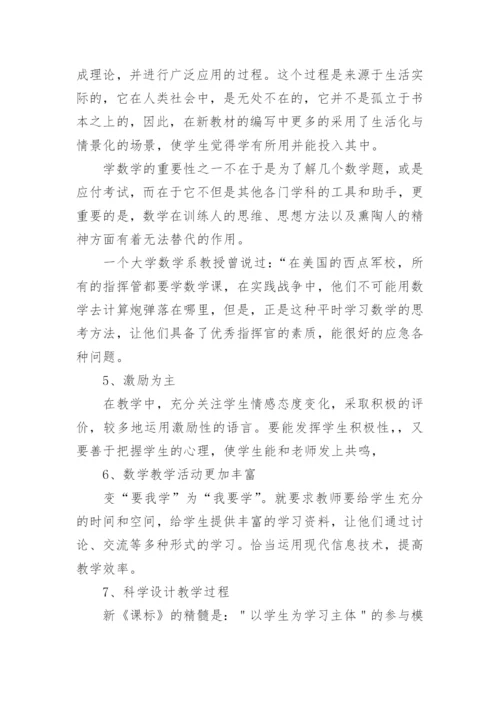 成理论，并进行广泛应用的过程。这个过程是来源于生活实际的，它在人类社会中，是无处不在的，它并不是孤立于书本之上的，因此，在新教材的编写中更多的采用了生活化与情景化的场景，使学生觉得学有所用并能投入其中。

学数学的重要性之一不在于是为了解几个数学题，或是应付考试，而在于它不但是其他各门学科的工具和助手，更重要的是，数学在训练人的思维、思想方法以及熏陶人的精神方面有着无法替代的作用。

一个大学数学系教授曾说过：“在美国的西点军校，所有的指挥管都要学数学课，在实践战争中，他们不可能用数学去计算炮弹落在哪里，但是，正是这种平时学习数学的思考方法，让他们具备了优秀指挥官的素质，能很好的应急各种问题。

5、激励为主

在教学中，充分关注学生情感态度变化，采取积极的评价，较多地运用激励性的语言。要能发挥学生积极性，，又要善于把握学生的心理，使学生能和老师发上共鸣，

6、数学教学活动更加丰富

变“要我学”为“我要学”。就要求教师要给学生充分的时间和空间，给学生提供丰富的学习资料，让他们通过讨论、交流等多种形式的学习。恰当运用现代信息技术，提高教学效率。

7、科学设计教学过程

新《课标》的精髓是：＂以学生为学习主体＂的参与模